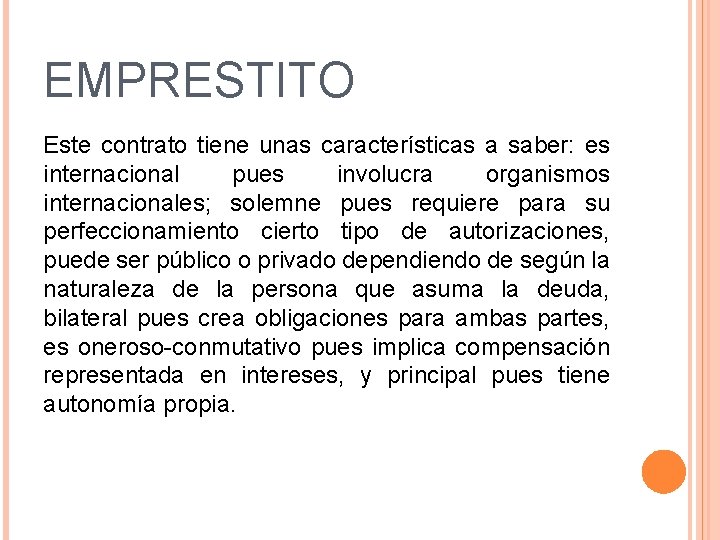 EMPRESTITO

Este contrato tiene unas características a saber: es internacional pues involucra organismos internacionales; solemne pues requiere para su perfeccionamiento cierto tipo de autorizaciones, puede ser público o privado dependiendo de según la naturaleza de la persona que asuma la deuda, bilateral pues crea obligaciones para ambas partes, es oneroso-conmutativo pues implica compensación representada en intereses, y principal pues tiene autonomía propia.